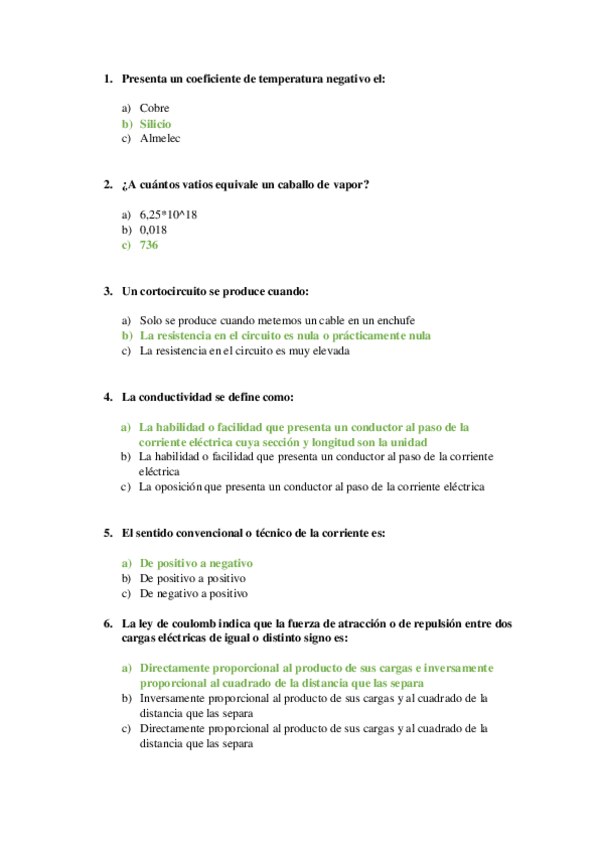 1. Presenta un coeficiente de temperatura negativo el:

a) Cobre
b) Silicio
c) Almelec

2. ¿A cuántos vatios equivale un caballo de vapor?

a) 6,25*10^18
b) 0,018
c) 736

3. Un cortocircuito se produce cuando:

a) Solo se produce cuando metemos un cable en un enchufe
b) La resistencia en el circuito es nula o prácticamente nula
c) La resistencia en el circuito es muy elevada

4. La conductividad se define como:

a) La habilidad o facilidad que presenta un conductor al paso de la corriente eléctrica cuya sección y longitud son la unidad
b) La habilidad o facilidad que presenta un conductor al paso de la corriente eléctrica
c) La oposición que presenta un conductor al paso de la corriente eléctrica

5. El sentido convencional o técnico de la corriente es:

a) De positivo a negativo
b) De positivo a positivo
c) De negativo a positivo

6. La ley de coulomb indica que la fuerza de atracción o de repulsión entre dos cargas eléctricas de igual o distinto signo es:

a) Directamente proporcional al producto de sus cargas e inversamente proporcional al cuadrado de la distancia que las separa
b) Inversamente proporcional al producto de sus cargas y al cuadrado de la distancia que las separa
c) Directamente proporcional al producto de sus cargas y al cuadrado de la distancia que las separa